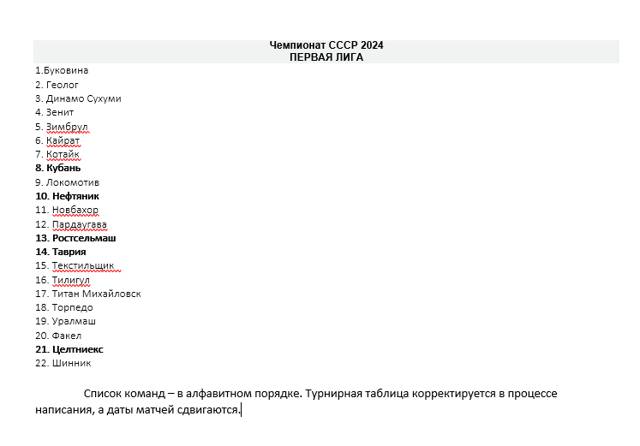 Чемпионат СССР 2024
ПЕРВАЯ ЛИГА

1.Буковина
2. Геолог
3. Динамо Сухуми
4. Зенит
5. Зимбрул
6. Кайрат
7. Котайк
8. Кубань
9. Локомотив
10. Нефтяник
11. Новбахор
12. Пардаугава
13. Ростсельмаш
14. Таврия
15. Текстильщик
16. Тилигул
17. Титан Михайловск
18. Торпедо
19. Уралмаш
20. Факел
21. Целтниекс
22. Шинник

Список команд – в алфавитном порядке. Турнирная таблица корректируется в процессе написания, а даты матчей сдвигаются.